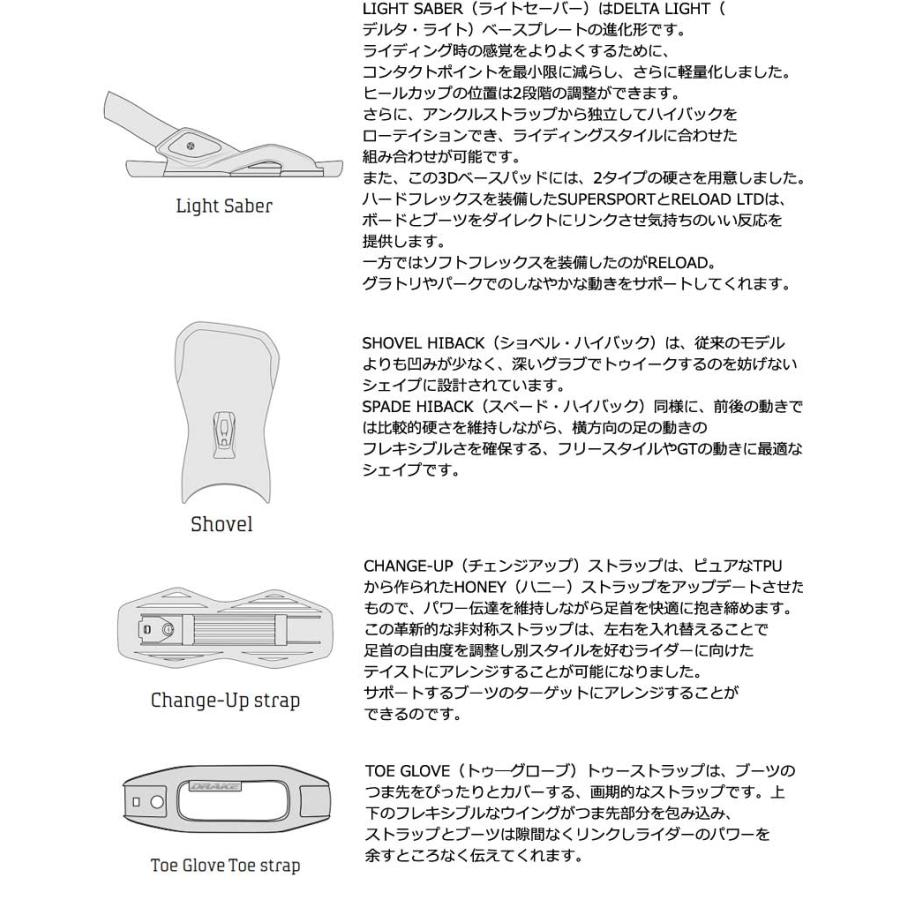 Light Saber

LIGHT SABER（ライトセーバー）はDELTA LIGHT（デルタ・ライト）ベースプレートの進化形です。
ライディング時の感覚をよりよくするために、コンタクトポイントを最小限に減らし、さらに軽量化しました。
ヒールカップの位置は2段階の調整ができます。
さらに、アンクルストラップから独立してハイバックをローテイションでき、ライディングスタイルに合わせた組み合わせが可能です。
また、この3Dベースパッドには、2タイプの硬さを用意しました。
ハードフレックスを装備したSUPERSPORTとRELOAD LTDは、ボードとブーツをダイレクトにリンクさせ気持ちのいい反応を提供します。
一方ではソフトフレックスを装備したのがRELOAD。
グラトリやパークでのしなやかな動きをサポートしてくれます。

Shovel

SHOVEL HIBACK（ショベル・ハイバック）は、従来のモデルよりも凹みが少なく、深いグラブでトゥイークするのを妨げないシェイプに設計されています。
SPADE HIBACK（スペード・ハイバック）同様に、前後の動きでは比較的硬さを維持しながら、横方向の足の動きのフレキシブルさを確保する、フリースタイルやGTの動きに最適なシェイプです。

Change-Up strap

CHANGE-UP（チェンジアップ）ストラップは、ピュアなTPUから作られたHONEY（ハニー）ストラップをアップデートさせたもので、パワー伝達を維持しながら足首を快適に抱き締めます。
この革新的な非対称ストラップは、左右を入れ替えることで足首の自由度を調整し別スタイルを好むライダーに向けたテイストにアレンジすることが可能になりました。
サポートするブーツのターゲットにアレンジすることができるのです。

DRAKE

Toe Glove Toe strap

TOE GLOVE（トゥ―グローブ）トゥーストラップは、ブーツのつま先をぴったりとカバーする、画期的なストラップです。上下のフレキシブルなウイングがつま先部分を包み込み、ストラップとブーツは隙間なくリンクしライダーのパワーを余すところなく伝えてくれます。